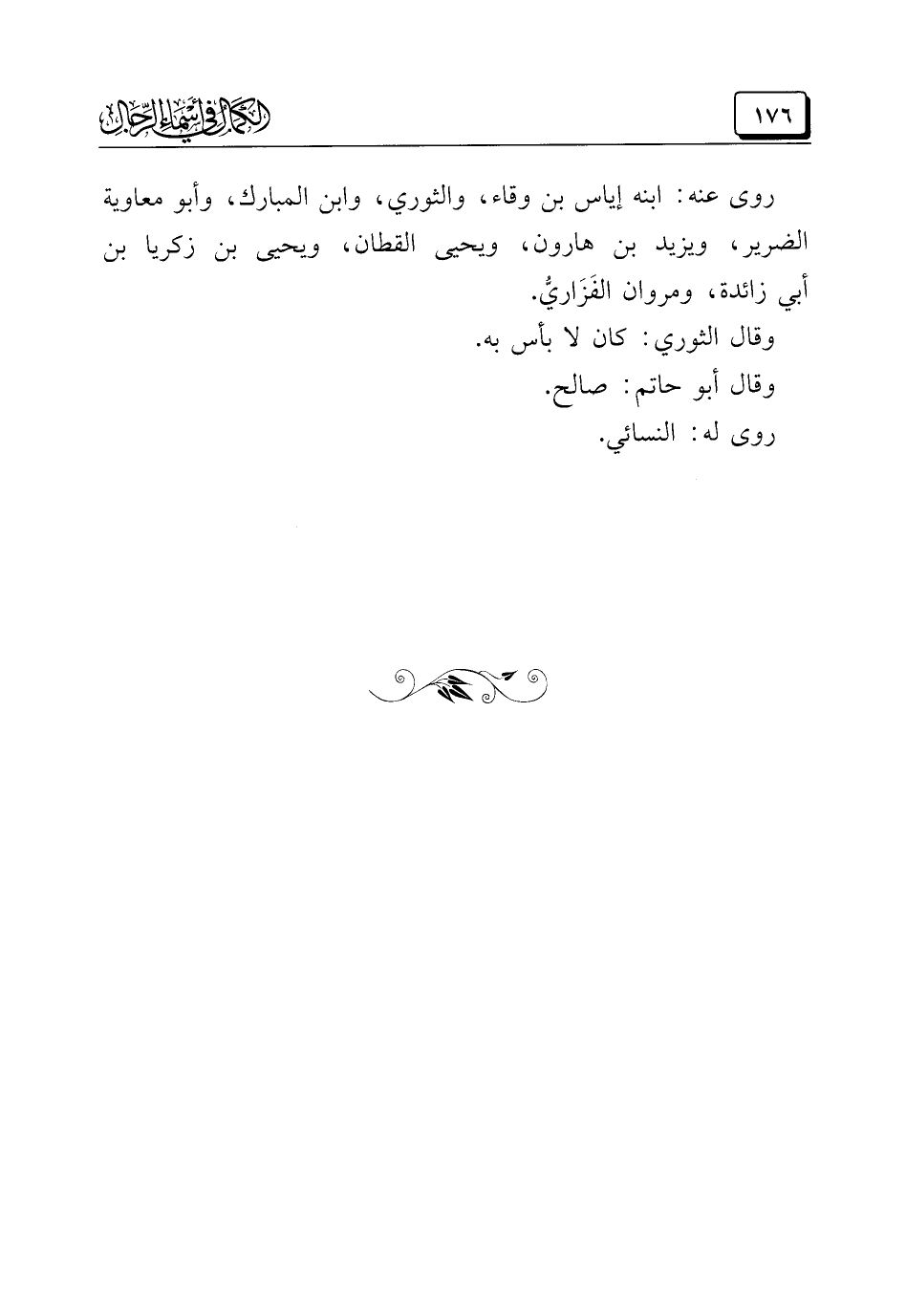 الكمال في أسماء الرجال

١٧٦

روى عنه: ابنه إياس بن وقاء، والثوري، وابن المبارك، وأبو معاوية الضرير، ويزيد بن هارون، ويحيى القطان، ويحيى بن زكريا بن أبي زائدة، ومروان الفَزَاريُّ.

وقال الثوري: كان لا بأس به.

وقال أبو حاتم: صالح.

روى له: النسائي.